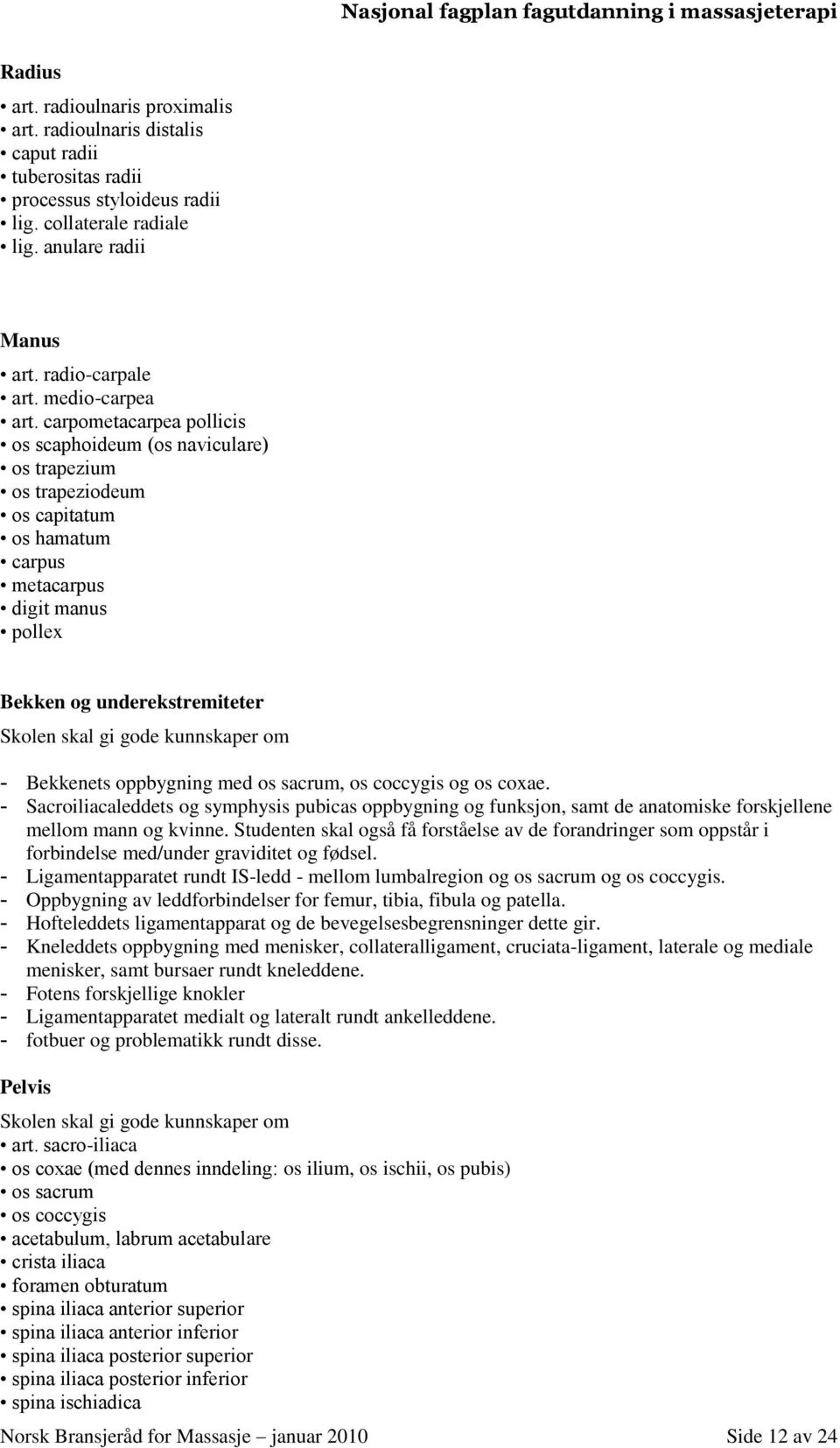 Nasjonal fagplan fagutdanning i massasjeterapi

Radius
• art. radioulnaris proximalis
• art. radioulnaris distalis
• caput radii
• tuberositas radii
• processus styloideus radii
• lig. collaterale radiale
• lig. anulare radii

Manus
• art. radio-carpale
• art. medio-carpea
• art. carpometacarpea pollicis
• os scaphoideum (os naviculare)
• os trapezium
• os trapeziodeum
• os capitatum
• os hamatum
• carpus
• metacarpus
• digit manus
• pollex

Bekken og underekstremiteter
Skolen skal gi gode kunnskaper om

- Bekkenets oppbygning med os sacrum, os coccygis og os coxae.
- Sacroiliacaleddets og symphysis pubicas oppbygning og funksjon, samt de anatomiske forskjellene mellom mann og kvinne. Studenten skal også få forståelse av de forandringer som oppstår i forbindelse med/under graviditet og fødsel.
- Ligamentapparatet rundt IS-ledd - mellom lumbalregion og os sacrum og os coccygis.
- Oppbygning av leddforbindelser for femur, tibia, fibula og patella.
- Hofteleddets ligamentapparat og de bevegelsesbegrensninger dette gir.
- Kneleddets oppbygning med menisker, collateralligament, cruciata-ligament, laterale og mediale menisker, samt bursaer rundt kneleddene.
- Fotens forskjellige knokler
- Ligamentapparatet medialt og lateralt rundt ankelleddene.
- fotbuer og problematikk rundt disse.

Pelvis
Skolen skal gi gode kunnskaper om
• art. sacro-iliaca
• os coxae (med dennes inndeling: os ilium, os ischii, os pubis)
• os sacrum
• os coccygis
• acetabulum, labrum acetabulare
• crista iliaca
• foramen obturatum
• spina iliaca anterior superior
• spina iliaca anterior inferior
• spina iliaca posterior superior
• spina iliaca posterior inferior
• spina ischiadica

Norsk Bransjeråd for Massasje – januar 2010 Side 12 av 24